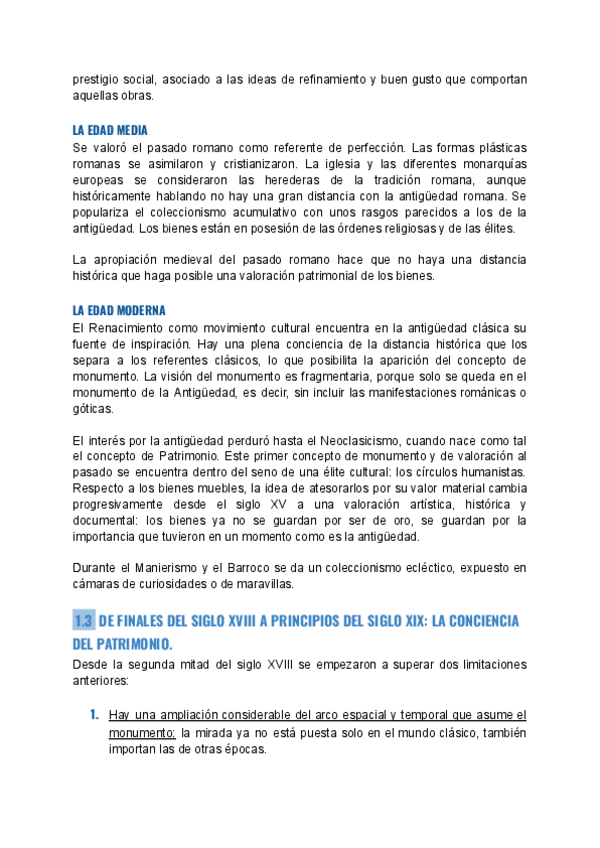 prestigio social, asociado a las ideas de refinamiento y buen gusto que comportan aquellas obras.

LA EDAD MEDIA
Se valoró el pasado romano como referente de perfección. Las formas plásticas romanas se asimilaron y cristianizaron. La iglesia y las diferentes monarquías europeas se consideraron las herederas de la tradición romana, aunque históricamente hablando no hay una gran distancia con la antigüedad romana. Se populariza el coleccionismo acumulativo con unos rasgos parecidos a los de la antigüedad. Los bienes están en posesión de las órdenes religiosas y de las élites.

La apropiación medieval del pasado romano hace que no haya una distancia histórica que haga posible una valoración patrimonial de los bienes.

LA EDAD MODERNA
El Renacimiento como movimiento cultural encuentra en la antigüedad clásica su fuente de inspiración. Hay una plena conciencia de la distancia histórica que los separa a los referentes clásicos, lo que posibilita la aparición del concepto de monumento. La visión del monumento es fragmentaria, porque solo se queda en el monumento de la Antigüedad, es decir, sin incluir las manifestaciones románicas o góticas.

El interés por la antigüedad perduró hasta el Neoclasicismo, cuando nace como tal el concepto de Patrimonio. Este primer concepto de monumento y de valoración al pasado se encuentra dentro del seno de una élite cultural: los círculos humanistas. Respecto a los bienes muebles, la idea de atesorarlos por su valor material cambia progresivamente desde el siglo XV a una valoración artística, histórica y documental: los bienes ya no se guardan por ser de oro, se guardan por la importancia que tuvieron en un momento como es la antigüedad.

Durante el Manierismo y el Barroco se da un coleccionismo ecléctico, expuesto en cámaras de curiosidades o de maravillas.

1.3 DE FINALES DEL SIGLO XVIII A PRINCIPIOS DEL SIGLO XIX: LA CONCIENCIA DEL PATRIMONIO.
Desde la segunda mitad del siglo XVIII se empezaron a superar dos limitaciones anteriores:

1. Hay una ampliación considerable del arco espacial y temporal que asume el monumento: la mirada ya no está puesta solo en el mundo clásico, también importan las de otras épocas.